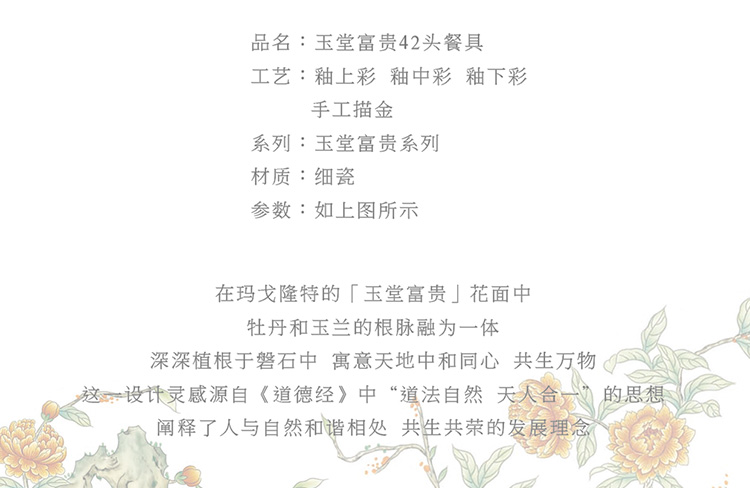 品名：玉堂富贵42头餐具
工艺：釉上彩 釉中彩 釉下彩
手工描金
系列：玉堂富贵系列
材质：细瓷
参数：如上图所示

在玛戈隆特的「玉堂富贵」花面中
牡丹和玉兰的根脉融为一体
深深植根于磐石中 寓意天地中和同心 共生万物
这一设计灵感源自《道德经》中“道法自然 天人合一”的思想
阐释了人与自然和谐相处 共生共荣的发展理念